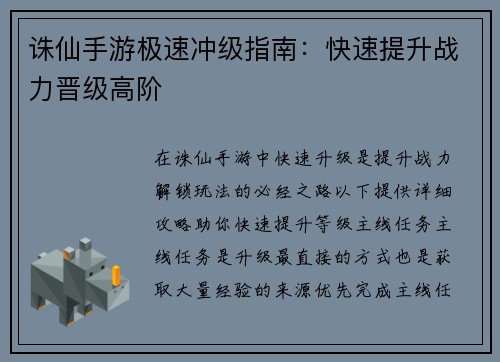 诛仙手游极速冲级指南：快速提升战力晋级高阶

在诛仙手游中快速升级是提升战力解锁玩法的必经之路以下提供详细攻略助你快速提升等级主线任务主线任务是升级最直接的方式也是获取大量经验的来源优先完成主线任